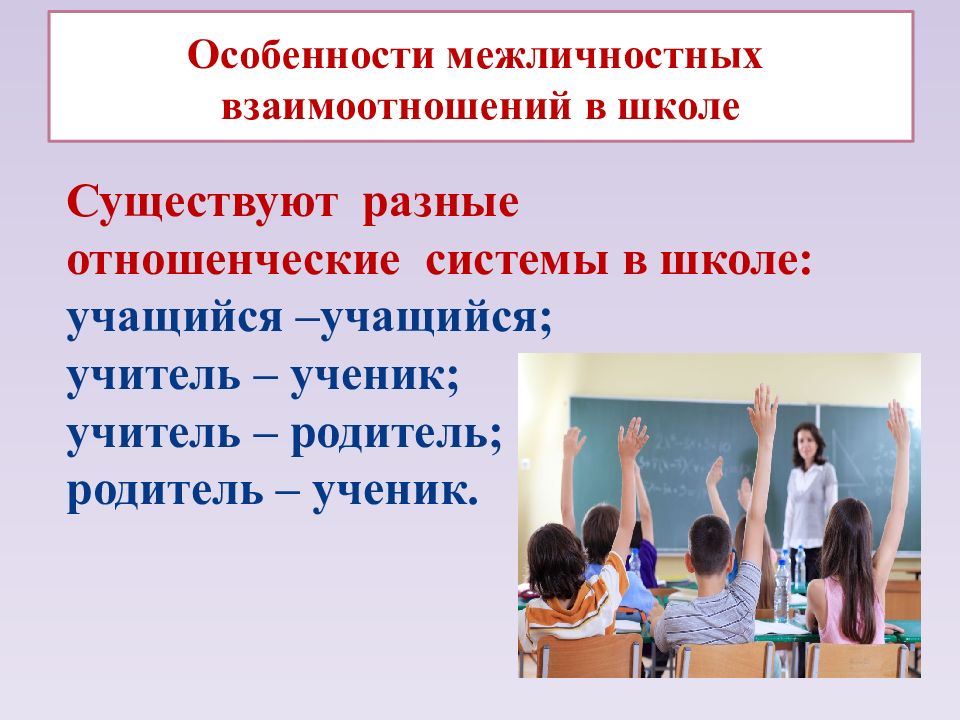 Особенности межличностных взаимоотношений в школе

Существуют разные отношенческие системы в школе:
учащийся –учащийся;
учитель – ученик;
учитель – родитель;
родитель – ученик.